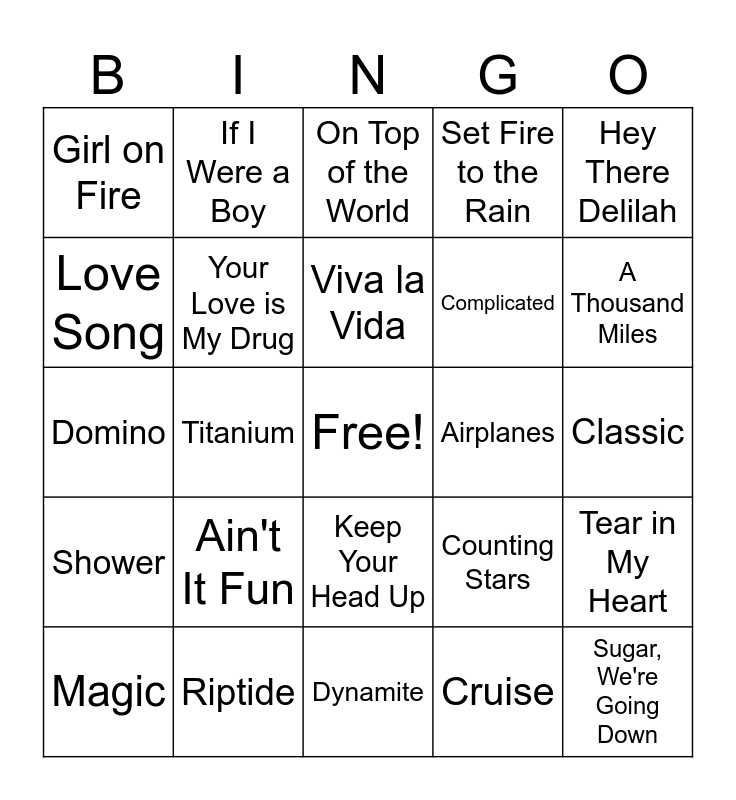 | B | I | N | G | O |
|---|---|---|---|---|
| Girl on Fire | If I Were a Boy | On Top of the World | Set Fire to the Rain | Hey There Delilah |
| Love Song | Your Love is My Drug | Viva la Vida | Complicated | A Thousand Miles |
| Domino | Titanium | Free! | Airplanes | Classic |
| Shower | Ain't It Fun | Keep Your Head Up | Counting Stars | Tear in My Heart |
| Magic | Riptide | Dynamite | Cruise | Sugar, We're Going Down |